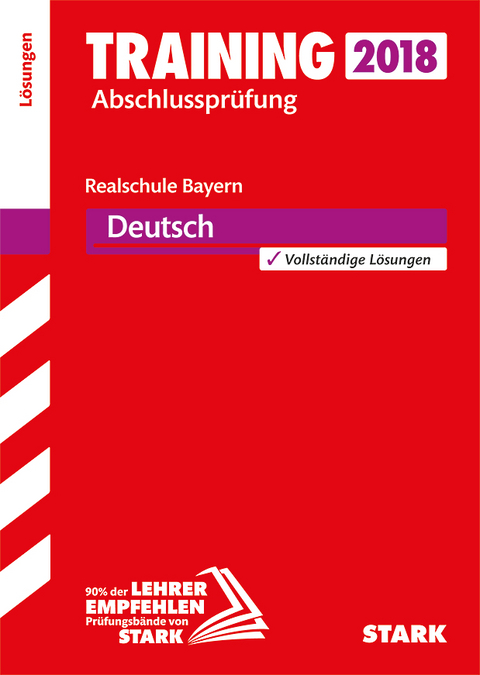 Lösungen

TRAINING 2018
Abschlussprüfung

Realschule Bayern

Deutsch

✓ Vollständige Lösungen

90% der LEHRER EMPFEHLEN Prüfungsbände von STARK

STARK